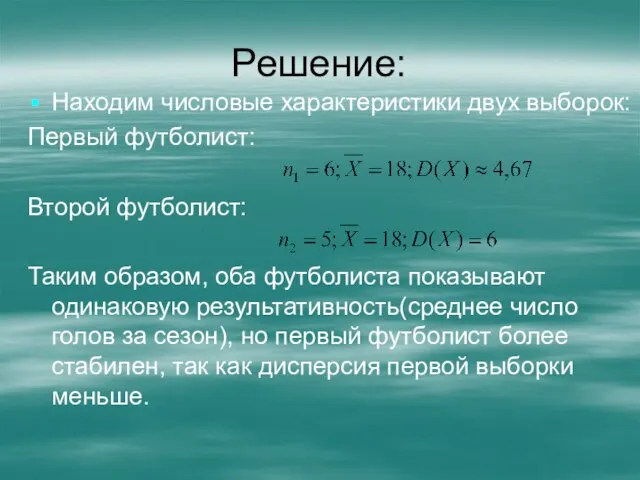 Решение:

Находим числовые характеристики двух выборок:

Первый футболист:

$n_1 = 6; \overline{X} = 18; D(X) \approx 4,67$

Второй футболист:

$n_2 = 5; \overline{X} = 18; D(X) = 6$

Таким образом, оба футболиста показывают одинаковую результативность(среднее число голов за сезон), но первый футболист более стабилен, так как дисперсия первой выборки меньше.